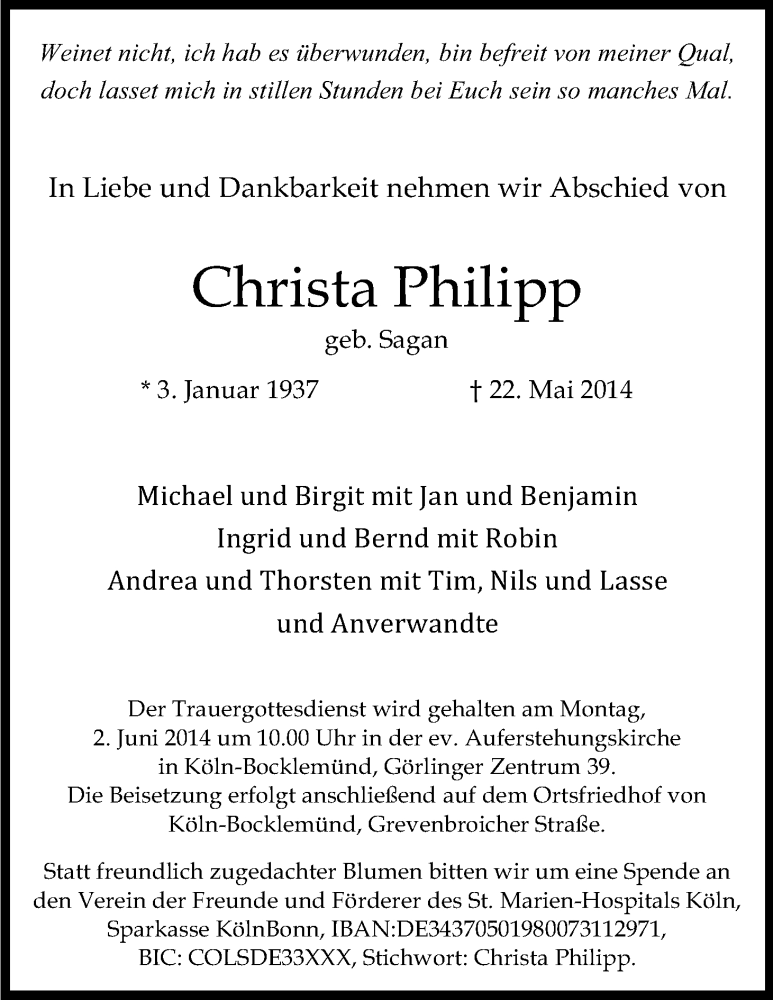 Weinet nicht, ich hab es überwunden, bin befreit von meiner Qual, doch lasset mich in stillen Stunden bei Euch sein so manches Mal.

In Liebe und Dankbarkeit nehmen wir Abschied von

Christa Philipp

geb. Sagan

* 3. Januar 1937 † 22. Mai 2014

Michael und Birgit mit Jan und Benjamin
Ingrid und Bernd mit Robin
Andrea und Thorsten mit Tim, Nils und Lasse
und Anverwandte

Der Trauergottesdienst wird gehalten am Montag, 2. Juni 2014 um 10.00 Uhr in der ev. Auferstehungskirche in Köln-Bocklemünd, Görlinger Zentrum 39. Die Beisetzung erfolgt anschließend auf dem Ortsfriedhof von Köln-Bocklemünd, Grevenbroicher Straße.

Statt freundlich zugedachter Blumen bitten wir um eine Spende an den Verein der Freunde und Förderer des St. Marien-Hospitals Köln, Sparkasse KölnBonn, IBAN:DE34370501980073112971, BIC: COLSDE33XXX, Stichwort: Christa Philipp.